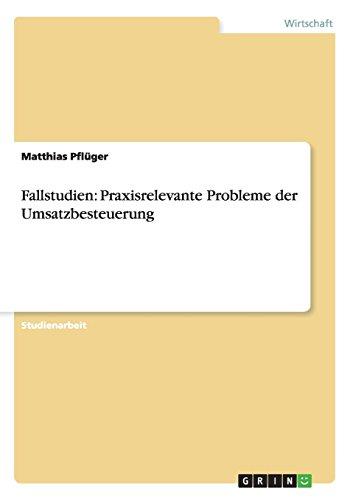 Wirtschaft

Matthias Pflüger

Fallstudien: Praxisrelevante Probleme der Umsatzbesteuerung

Studienarbeit

GRIN